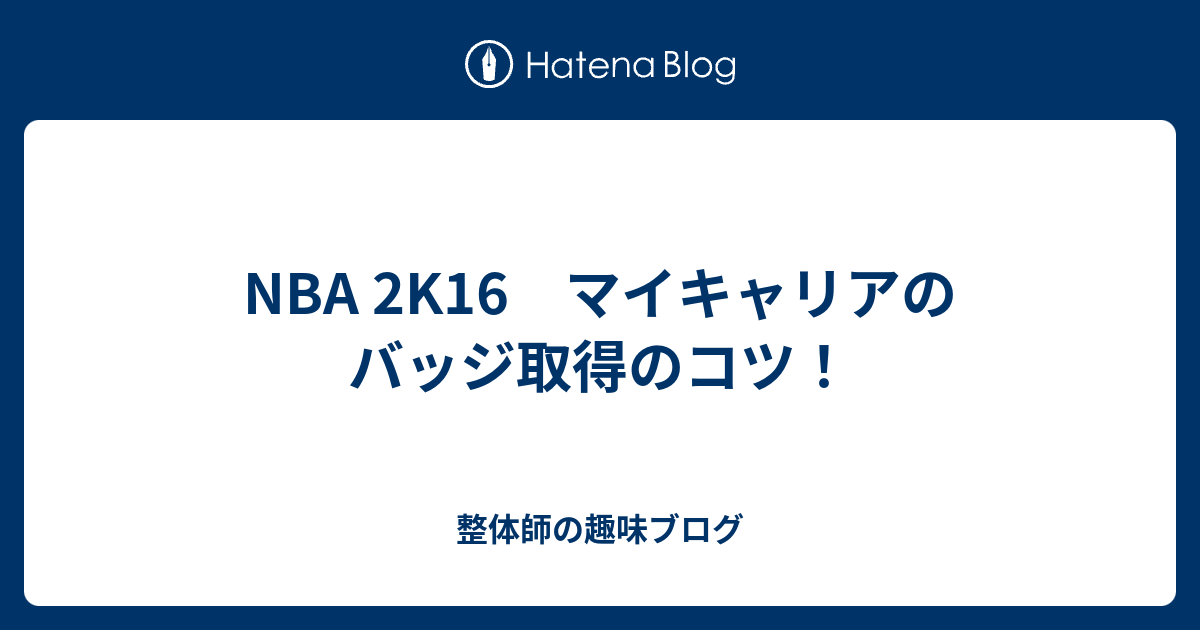 Hatena Blog

NBA 2K16　マイキャリアのバッジ取得のコツ！

整体師の趣味ブログ